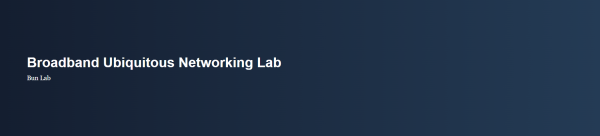 Broadband Ubiquitous Networking Lab

Bun Lab